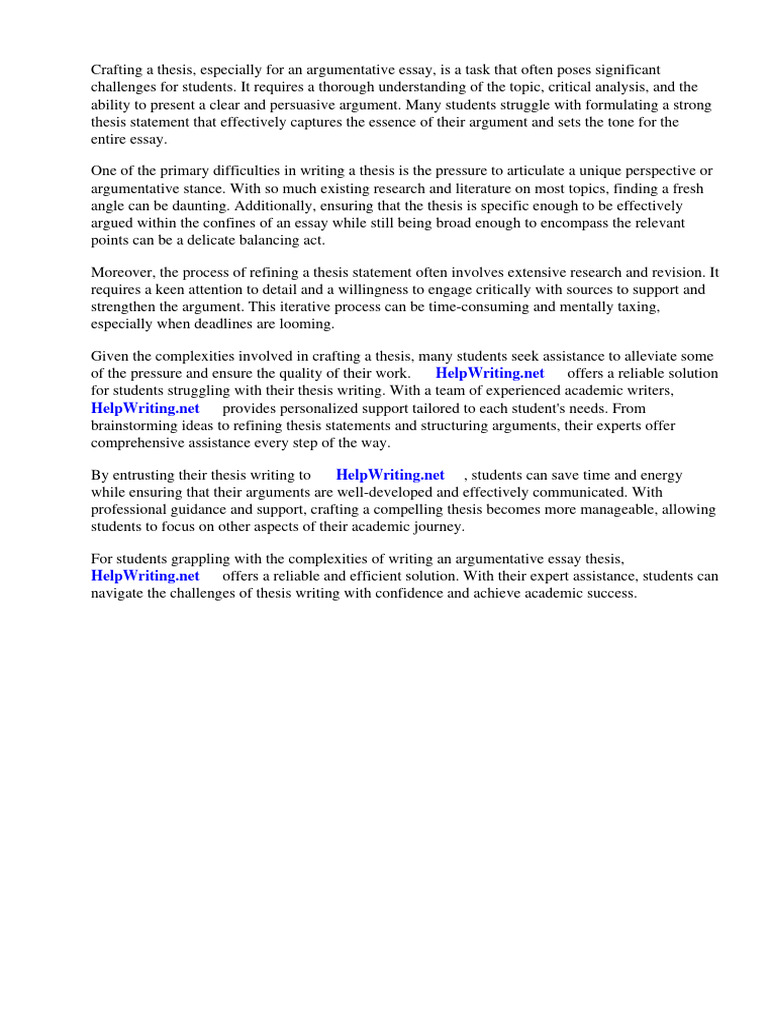 Crafting a thesis, especially for an argumentative essay, is a task that often poses significant challenges for students. It requires a thorough understanding of the topic, critical analysis, and the ability to present a clear and persuasive argument. Many students struggle with formulating a strong thesis statement that effectively captures the essence of their argument and sets the tone for the entire essay.

One of the primary difficulties in writing a thesis is the pressure to articulate a unique perspective or argumentative stance. With so much existing research and literature on most topics, finding a fresh angle can be daunting. Additionally, ensuring that the thesis is specific enough to be effectively argued within the confines of an essay while still being broad enough to encompass the relevant points can be a delicate balancing act.

Moreover, the process of refining a thesis statement often involves extensive research and revision. It requires a keen attention to detail and a willingness to engage critically with sources to support and strengthen the argument. This iterative process can be time-consuming and mentally taxing, especially when deadlines are looming.

Given the complexities involved in crafting a thesis, many students seek assistance to alleviate some of the pressure and ensure the quality of their work. HelpWriting.net offers a reliable solution for students struggling with their thesis writing. With a team of experienced academic writers, HelpWriting.net provides personalized support tailored to each student's needs. From brainstorming ideas to refining thesis statements and structuring arguments, their experts offer comprehensive assistance every step of the way.

By entrusting their thesis writing to HelpWriting.net , students can save time and energy while ensuring that their arguments are well-developed and effectively communicated. With professional guidance and support, crafting a compelling thesis becomes more manageable, allowing students to focus on other aspects of their academic journey.

For students grappling with the complexities of writing an argumentative essay thesis, HelpWriting.net offers a reliable and efficient solution. With their expert assistance, students can navigate the challenges of thesis writing with confidence and achieve academic success.